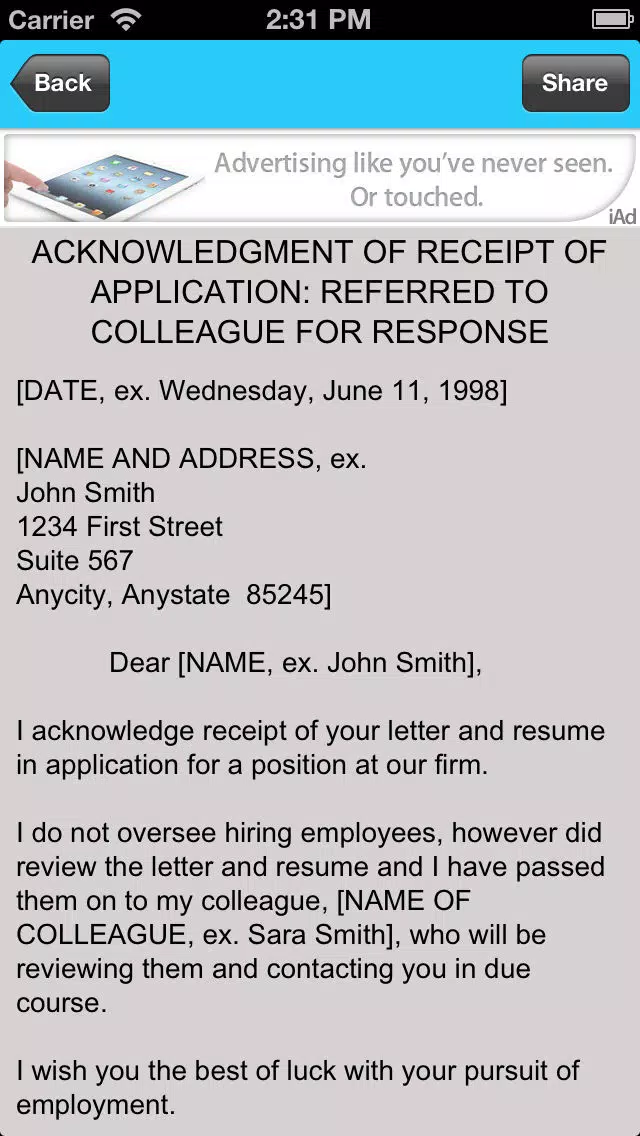 Carrier 2:31 PM

Back

Share

Advertising like you've never seen. Or touched.

iAd

ACKNOWLEDGMENT OF RECEIPT OF APPLICATION: REFERRED TO COLLEAGUE FOR RESPONSE

[DATE, ex. Wednesday, June 11, 1998]

[NAME AND ADDRESS, ex.
John Smith
1234 First Street
Suite 567
Anycity, Anystate 85245]

Dear [NAME, ex. John Smith],

I acknowledge receipt of your letter and resume in application for a position at our firm.

I do not oversee hiring employees, however did review the letter and resume and I have passed them on to my colleague, [NAME OF COLLEAGUE, ex. Sara Smith], who will be reviewing them and contacting you in due course.

I wish you the best of luck with your pursuit of employment.